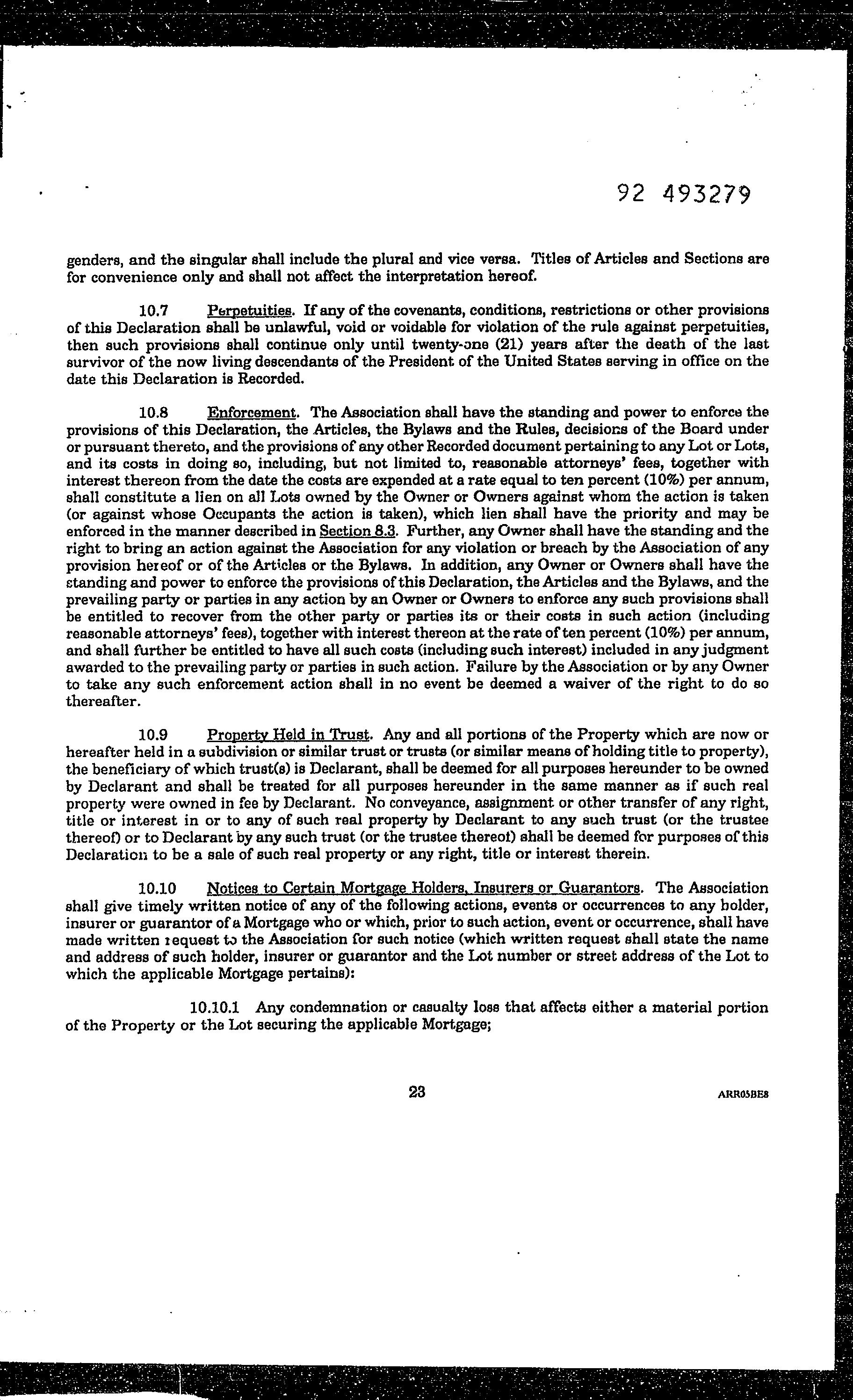 92 493279

genders, and the singular shall include the plural and vice versa. Titles of Articles and Sections are for convenience only and shall not affect the interpretation hereof.

10.7 Perpetuities. If any of the covenants, conditions, restrictions or other provisions of this Declaration shall be unlawful, void or voidable for violation of the rule against perpetuities, then such provisions shall continue only until twenty-one (21) years after the death of the last survivor of the now living descendants of the President of the United States serving in office on the date this Declaration is Recorded.

10.8 Enforcement. The Association shall have the standing and power to enforce the provisions of this Declaration, the Articles, the Bylaws and the Rules, decisions of the Board under or pursuant thereto, and the provisions of any other Recorded document pertaining to any Lot or Lots, and its costs in doing so, including, but not limited to, reasonable attorneys' fees, together with interest thereon from the date the costs are expended at a rate equal to ten percent (10%) per annum, shall constitute a lien on all Lots owned by the Owner or Owners against whom the action is taken (or against whose Occupants the action is taken), which lien shall have the priority and may be enforced in the manner described in Section 8.3. Further, any Owner shall have the standing and the right to bring an action against the Association for any violation or breach by the Association of any provision hereof or of the Articles or the Bylaws. In addition, any Owner or Owners shall have the standing and power to enforce the provisions of this Declaration, the Articles and the Bylaws, and the prevailing party or parties in any action by an Owner or Owners to enforce any such provisions shall be entitled to recover from the other party or parties its or their costs in such action (including reasonable attorneys' fees), together with interest thereon at the rate of ten percent (10%) per annum, and shall further be entitled to have all such costs (including such interest) included in any judgment awarded to the prevailing party or parties in such action. Failure by the Association or by any Owner to take any such enforcement action shall in no event be deemed a waiver of the right to do so thereafter.

10.9 Property Held in Trust. Any and all portions of the Property which are now or hereafter held in a subdivision or similar trust or trusts (or similar means of holding title to property), the beneficiary of which trust(s) is Declarant, shall be deemed for all purposes hereunder to be owned by Declarant and shall be treated for all purposes hereunder in the same manner as if such real property were owned in fee by Declarant. No conveyance, assignment or other transfer of any right, title or interest in or to any of such real property by Declarant to any such trust (or the trustee thereof) or to Declarant by any such trust (or the trustee thereof) shall be deemed for purposes of this Declaration to be a sale of such real property or any right, title or interest therein.

10.10 Notices to Certain Mortgage Holders, Insurers or Guarantors. The Association shall give timely written notice of any of the following actions, events or occurrences to any holder, insurer or guarantor of a Mortgage who or which, prior to such action, event or occurrence, shall have made written request to the Association for such notice (which written request shall state the name and address of such holder, insurer or guarantor and the Lot number or street address of the Lot to which the applicable Mortgage pertains):

10.10.1 Any condemnation or casualty loss that affects either a material portion of the Property or the Lot securing the applicable Mortgage;

23

ARR05BE8